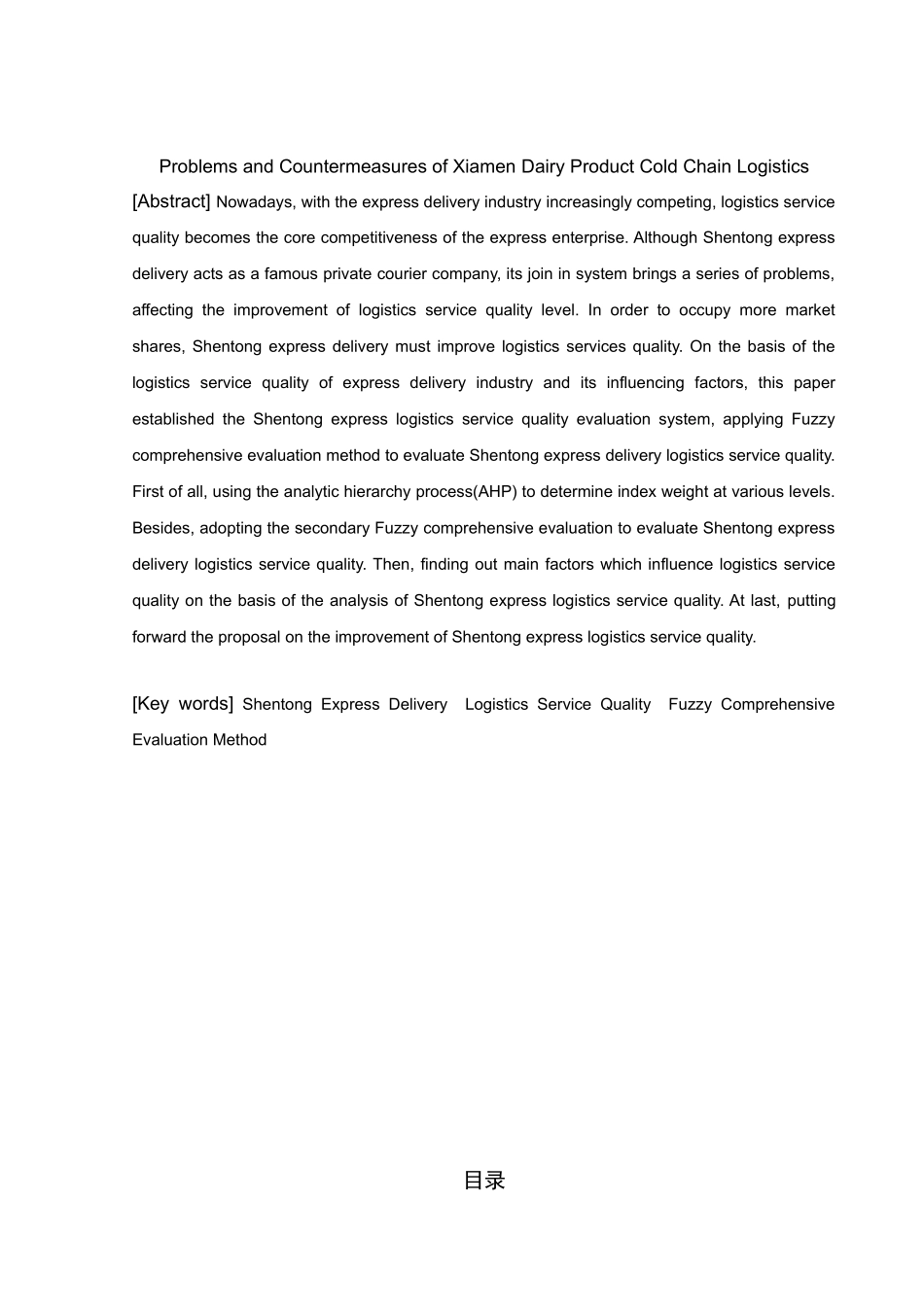 Problems and Countermeasures of Xiamen Dairy Product Cold Chain Logistics

[Abstract] Nowadays, with the express delivery industry increasingly competing, logistics service quality becomes the core competitiveness of the express enterprise. Although Shentong express delivery acts as a famous private courier company, its join in system brings a series of problems, affecting the improvement of logistics service quality level. In order to occupy more market shares, Shentong express delivery must improve logistics services quality. On the basis of the logistics service quality of express delivery industry and its influencing factors, this paper established the Shentong express logistics service quality evaluation system, applying Fuzzy comprehensive evaluation method to evaluate Shentong express delivery logistics service quality. First of all, using the analytic hierarchy process(AHP) to determine index weight at various levels. Besides, adopting the secondary Fuzzy comprehensive evaluation to evaluate Shentong express delivery logistics service quality. Then, finding out main factors which influence logistics service quality on the basis of the analysis of Shentong express logistics service quality. At last, putting forward the proposal on the improvement of Shentong express logistics service quality.

[Key words] Shentong Express Delivery Logistics Service Quality Fuzzy Comprehensive Evaluation Method

目录